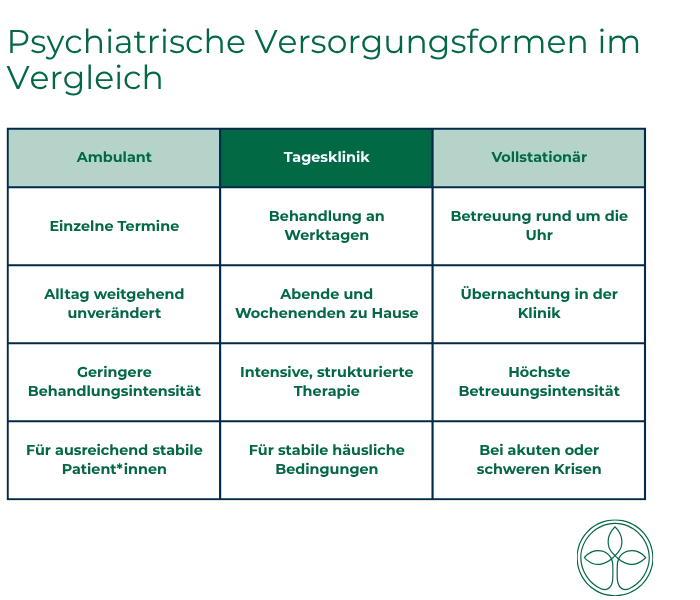 Psychiatrische Versorgungsformen im Vergleich

| Ambulant | Tagesklinik | Vollstationär |
|---|---|---|
| Einzelne Termine | Behandlung an Werktagen | Betreuung rund um die Uhr |
| Alltag weitgehend unverändert | Abende und Wochenenden zu Hause | Übernachtung in der Klinik |
| Geringere Behandlungsintensität | Intensive, strukturierte Therapie | Höchste Betreuungsintensität |
| Für ausreichend stabile Patient*innen | Für stabile häusliche Bedingungen | Bei akuten oder schweren Krisen |